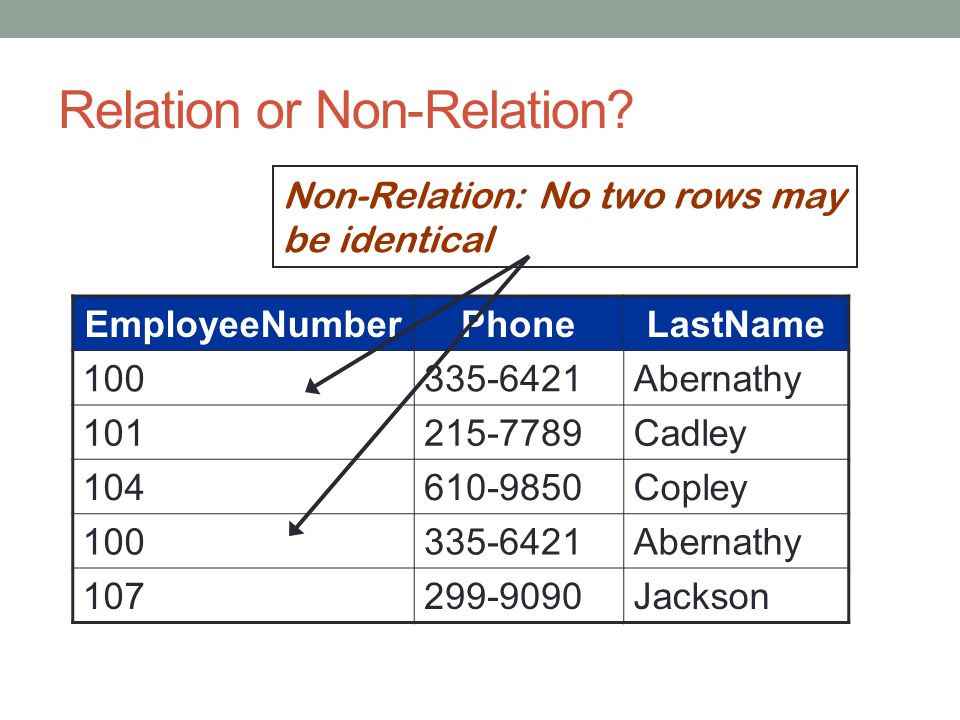 Relation or Non-Relation?

Non-Relation: No two rows may be identical

| EmployeeNumber | Phone | LastName |
|---|---|---|
| 100 | 335-6421 | Abernathy |
| 101 | 215-7789 | Cadley |
| 104 | 610-9850 | Copley |
| 100 | 335-6421 | Abernathy |
| 107 | 299-9090 | Jackson |